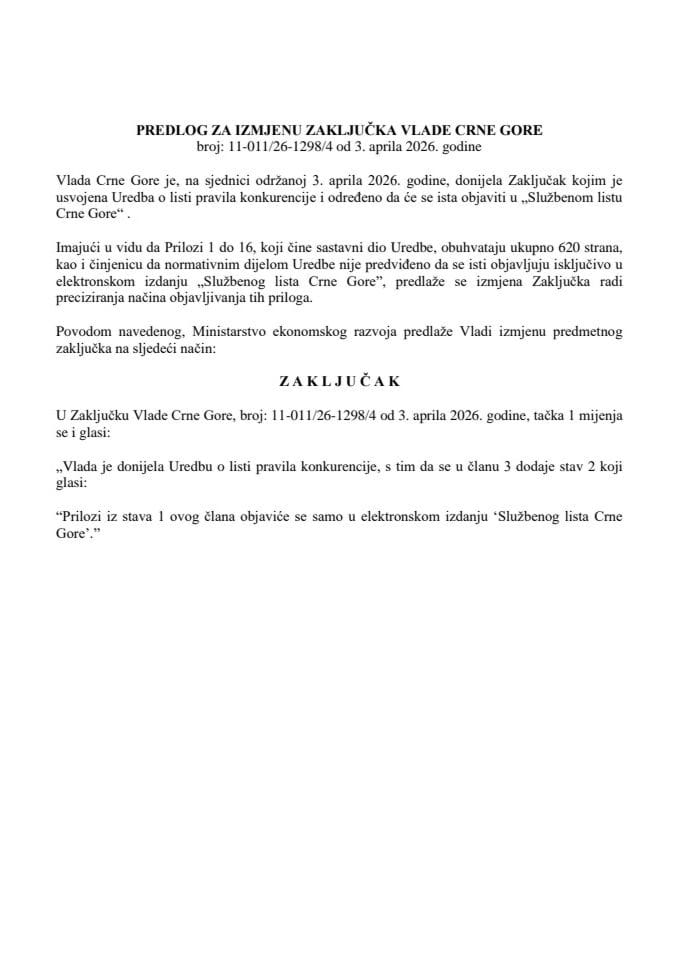 PREDLOG ZA IZMJENU ZAKLJUČKA VLADE CRNE GORE
broj: 11-011/26-1298/4 od 3. aprila 2026. godine

Vlada Crne Gore je, na sjednici održanoj 3. aprila 2026. godine, donijela Zaključak kojim je usvojena Uredba o listi pravila konkurencije i određeno da će se ista objaviti u „Službenom listu Crne Gore“ .

Imajući u vidu da Prilozi 1 do 16, koji čine sastavni dio Uredbe, obuhvataju ukupno 620 strana, kao i činjenicu da normativnim dijelom Uredbe nije predviđeno da se isti objavljuju isključivo u elektronskom izdanju „Službenog lista Crne Gore”, predlaže se izmjena Zaključka radi preciziranja načina objavljivanja tih priloga.

Povodom navedenog, Ministarstvo ekonomskog razvoja predlaže Vladi izmjenu predmetnog zaključka na sljedeći način:

Z A K L J U Č A K

U Zaključku Vlade Crne Gore, broj: 11-011/26-1298/4 od 3. aprila 2026. godine, tačka 1 mijenja se i glasi:

„Vlada je donijela Uredbu o listi pravila konkurencije, s tim da se u članu 3 dodaje stav 2 koji glasi:

“Prilozi iz stava 1 ovog člana objaviće se samo u elektronskom izdanju ‘Službenog lista Crne Gore’.”